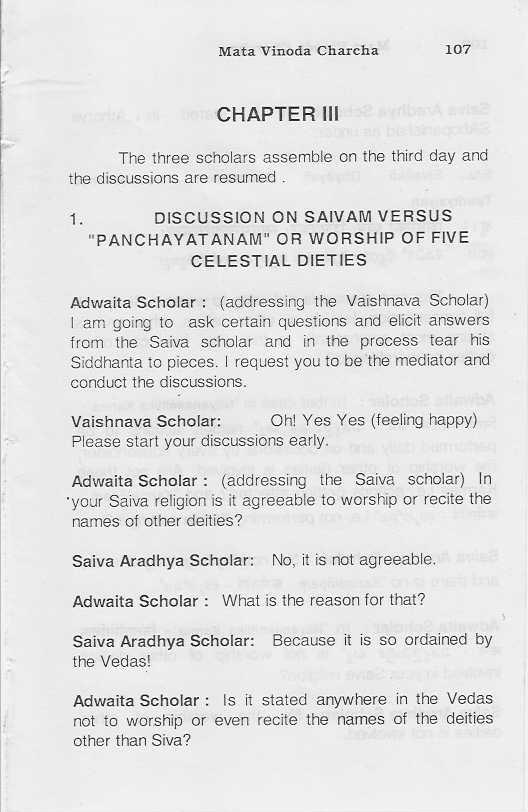 Mata Vinoda Charcha 107

CHAPTER III

The three scholars assemble on the third day and the discussions are resumed .

1. DISCUSSION ON SAIVAM VERSUS "PANCHAYATANAM" OR WORSHIP OF FIVE CELESTIAL DIETIES

Adwaita Scholar : (addressing the Vaishnava Scholar) I am going to ask certain questions and elicit answers from the Saiva scholar and in the process tear his Siddhanta to pieces. I request you to be the mediator and conduct the discussions.

Vaishnava Scholar: Oh! Yes Yes (feeling happy) Please start your discussions early.

Adwaita Scholar : (addressing the Saiva scholar) In your Saiva religion is it agreeable to worship or recite the names of other deities?

Saiva Aradhya Scholar: No, it is not agreeable.

Adwaita Scholar : What is the reason for that?

Saiva Aradhya Scholar: Because it is so ordained by the Vedas!

Adwaita Scholar : Is it stated anywhere in the Vedas not to worship or even recite the names of the deities other than Siva?